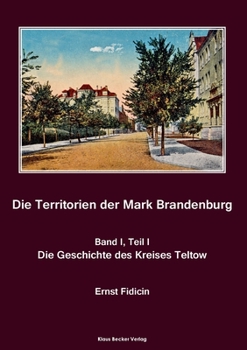 Die Territorien der Mark Brandenburg

Band I, Teil I
Die Geschichte des Kreises Teltow

Ernst Fidicin

Klaus Becker Verlag